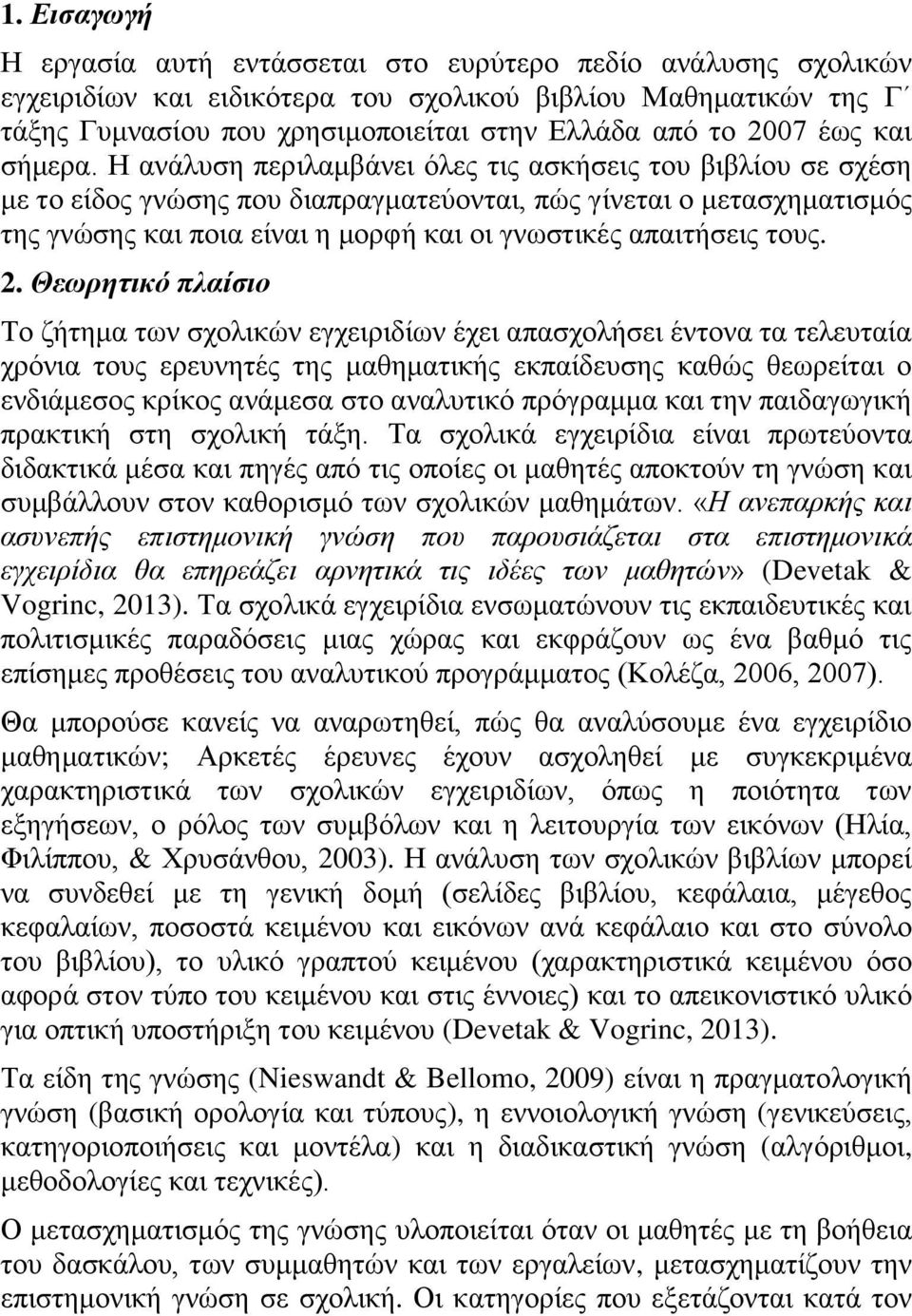 1. Εισαγωγή

Η εργασία αυτή εντάσσεται στο ευρύτερο πεδίο ανάλυσης σχολικών εγχειριδίων και ειδικότερα του σχολικού βιβλίου Μαθηματικών της Γ΄ τάξης Γυμνασίου που χρησιμοποιείται στην Ελλάδα από το 2007 έως και σήμερα. Η ανάλυση περιλαμβάνει όλες τις ασκήσεις του βιβλίου σε σχέση με το είδος γνώσης που διαπραγματεύονται, πώς γίνεται ο μετασχηματισμός της γνώσης και ποια είναι η μορφή και οι γνωστικές απαιτήσεις τους.

2. Θεωρητικό πλαίσιο

Το ζήτημα των σχολικών εγχειριδίων έχει απασχολήσει έντονα τα τελευταία χρόνια τους ερευνητές της μαθηματικής εκπαίδευσης καθώς θεωρείται ο ενδιάμεσος κρίκος ανάμεσα στο αναλυτικό πρόγραμμα και την παιδαγωγική πρακτική στη σχολική τάξη. Τα σχολικά εγχειρίδια είναι πρωτεύοντα διδακτικά μέσα και πηγές από τις οποίες οι μαθητές αποκτούν τη γνώση και συμβάλλουν στον καθορισμό των σχολικών μαθημάτων. «Η ανεπαρκής και ασυνεπής επιστημονική γνώση που παρουσιάζεται στα επιστημονικά εγχειρίδια θα επηρεάζει αρνητικά τις ιδέες των μαθητών» (Devetak & Vogrinc, 2013). Τα σχολικά εγχειρίδια ενσωματώνουν τις εκπαιδευτικές και πολιτισμικές παραδόσεις μιας χώρας και εκφράζουν ως ένα βαθμό τις επίσημες προθέσεις του αναλυτικού προγράμματος (Κολέζα, 2006, 2007).

Θα μπορούσε κανείς να αναρωτηθεί, πώς θα αναλύσουμε ένα εγχειρίδιο μαθηματικών; Αρκετές έρευνες έχουν ασχοληθεί με συγκεκριμένα χαρακτηριστικά των σχολικών εγχειριδίων, όπως η ποιότητα των εξηγήσεων, ο ρόλος των συμβόλων και η λειτουργία των εικόνων (Ηλία, Φιλίππου, & Χρυσάνθου, 2003). Η ανάλυση των σχολικών βιβλίων μπορεί να συνδεθεί με τη γενική δομή (σελίδες βιβλίου, κεφάλαια, μέγεθος κεφαλαίων, ποσοστά κειμένου και εικόνων ανά κεφάλαιο και στο σύνολο του βιβλίου), το υλικό γραπτού κειμένου (χαρακτηριστικά κειμένου όσο αφορά στον τύπο του κειμένου και στις έννοιες) και το απεικονιστικό υλικό για οπτική υποστήριξη του κειμένου (Devetak & Vogrinc, 2013).

Τα είδη της γνώσης (Nieswandt & Bellomo, 2009) είναι η πραγματολογική γνώση (βασική ορολογία και τύπους), η εννοιολογική γνώση (γενικεύσεις, κατηγοριοποιήσεις και μοντέλα) και η διαδικαστική γνώση (αλγόριθμοι, μεθοδολογίες και τεχνικές).

Ο μετασχηματισμός της γνώσης υλοποιείται όταν οι μαθητές με τη βοήθεια του δασκάλου, των συμμαθητών και των εργαλείων, μετασχηματίζουν την επιστημονική γνώση σε σχολική. Οι κατηγορίες που εξετάζονται κατά τον